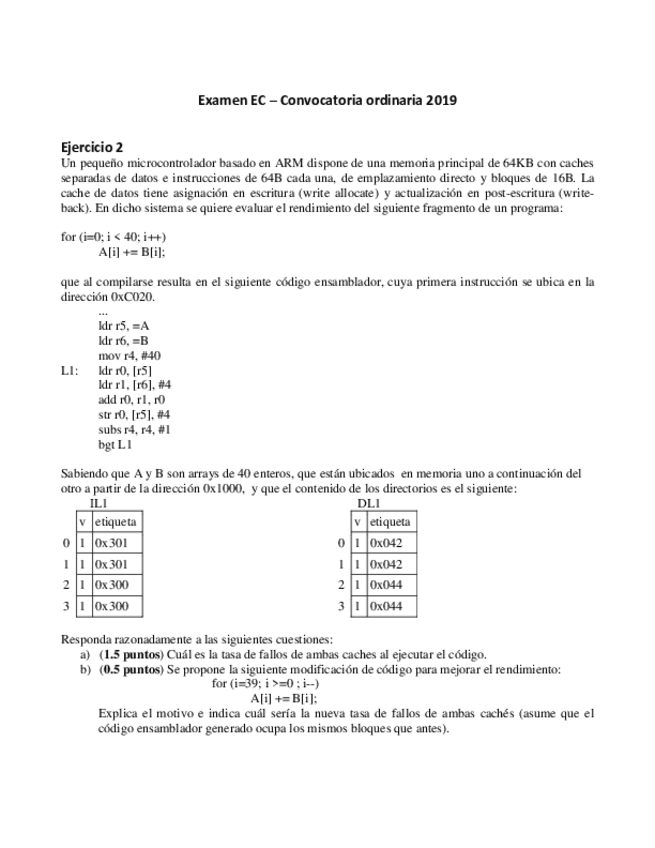 Examen EC – Convocatoria ordinaria 2019

Ejercicio 2

Un pequeño microcontrolador basado en ARM dispone de una memoria principal de 64KB con caches separadas de datos e instrucciones de 64B cada una, de emplazamiento directo y bloques de 16B. La cache de datos tiene asignación en escritura (write allocate) y actualización en post-escritura (write-back). En dicho sistema se quiere evaluar el rendimiento del siguiente fragmento de un programa:

for (i=0; i < 40; i++)
A[i] += B[i];

que al compilarse resulta en el siguiente código ensamblador, cuya primera instrucción se ubica en la dirección 0xC020.

...
ldr r5, =A
ldr r6, =B
mov r4, #40
L1: ldr r0, [r5]
ldr r1, [r6], #4
add r0, r1, r0
str r0, [r5], #4
subs r4, r4, #1
bgt L1

Sabiendo que A y B son arrays de 40 enteros, que están ubicados en memoria uno a continuación del otro a partir de la dirección 0x1000, y que el contenido de los directorios es el siguiente:

IL1

| | v | etiqueta |
|---|---|---|
| 0 | 1 | 0x301 |
| 1 | 1 | 0x301 |
| 2 | 1 | 0x300 |
| 3 | 1 | 0x300 |

DL1

| | v | etiqueta |
|---|---|---|
| 0 | 1 | 0x042 |
| 1 | 1 | 0x042 |
| 2 | 1 | 0x044 |
| 3 | 1 | 0x044 |

Responda razonadamente a las siguientes cuestiones:

a) (1.5 puntos) Cuál es la tasa de fallos de ambas caches al ejecutar el código.

b) (0.5 puntos) Se propone la siguiente modificación de código para mejorar el rendimiento:
for (i=39; i >=0 ; i--)
A[i] += B[i];
Explica el motivo e indica cuál sería la nueva tasa de fallos de ambas cachés (asume que el código ensamblador generado ocupa los mismos bloques que antes).